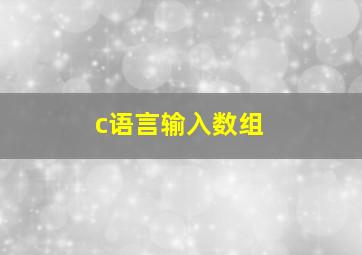 c语言输入数组